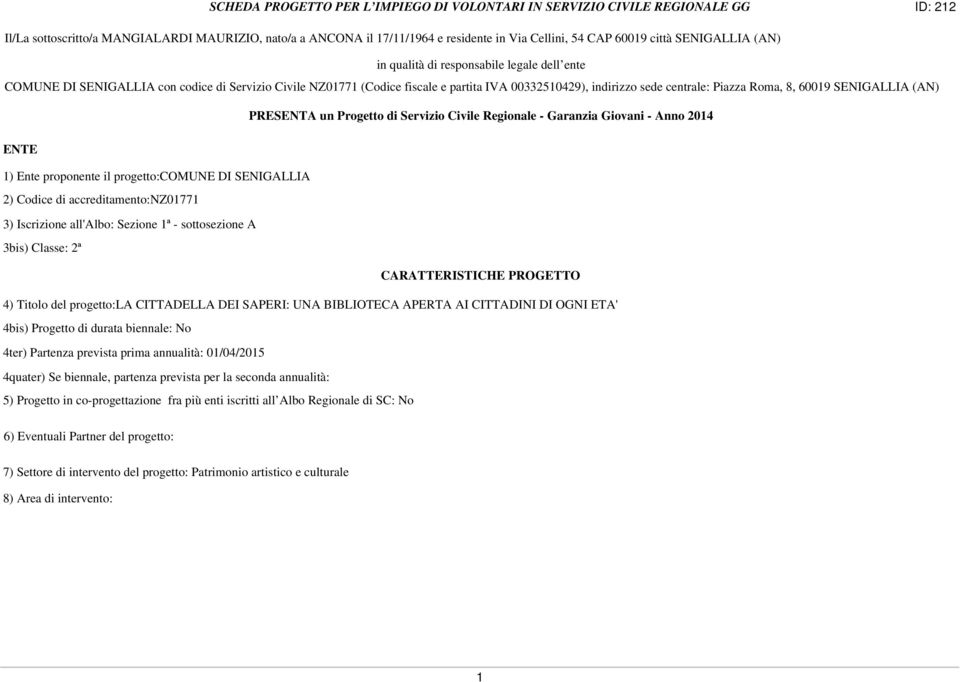 SCHEDA PROGETTO PER L'IMPIEGO DI VOLONTARI IN SERVIZIO CIVILE REGIONALE GG

ID: 212

Il/La sottoscritto/a MANGIALARDI MAURIZIO, nato/a a ANCONA il 17/11/1964 e residente in Via Cellini, 54 CAP 60019 città SENIGALLIA (AN)

in qualità di responsabile legale dell'ente

COMUNE DI SENIGALLIA con codice di Servizio Civile NZ01771 (Codice fiscale e partita IVA 00332510429), indirizzo sede centrale: Piazza Roma, 8, 60019 SENIGALLIA (AN)

PRESENTA un Progetto di Servizio Civile Regionale - Garanzia Giovani - Anno 2014

ENTE

1) Ente proponente il progetto:COMUNE DI SENIGALLIA

2) Codice di accreditamento:NZ01771

3) Iscrizione all'Albo: Sezione 1ª - sottosezione A

3bis) Classe: 2ª

CARATTERISTICHE PROGETTO

4) Titolo del progetto:LA CITTADELLA DEI SAPERI: UNA BIBLIOTECA APERTA AI CITTADINI DI OGNI ETA'

4bis) Progetto di durata biennale: No

4ter) Partenza prevista prima annualità: 01/04/2015

4quater) Se biennale, partenza prevista per la seconda annualità:

5) Progetto in co-progettazione fra più enti iscritti all'Albo Regionale di SC: No

6) Eventuali Partner del progetto:

7) Settore di intervento del progetto: Patrimonio artistico e culturale

8) Area di intervento:

1